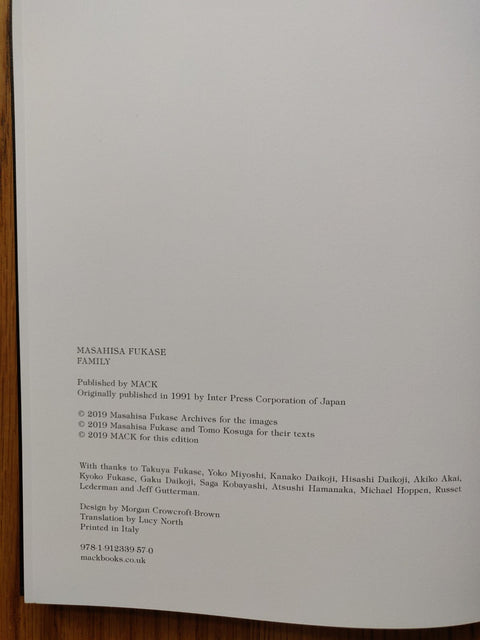 MASAHISA FUKASE
FAMILY

Published by MACK
Originally published in 1991 by Inter Press Corporation of Japan

© 2019 Masahisa Fukase Archives for the images
© 2019 Masahisa Fukase and Tomo Kosuga for their texts
© 2019 MACK for this edition

With thanks to Takuya Fukase, Yoko Miyoshi, Kanako Daikoji, Hisashi Daikoji, Akiko Akai, Kyoko Fukase, Gaku Daikoji, Saga Kobayashi, Atsushi Hamanaka, Michael Hoppen, Russet Lederman and Jeff Gutterman.

Design by Morgan Crowcroft-Brown
Translation by Lucy North
Printed in Italy

978-1-912339-57-0
mackbooks.co.uk